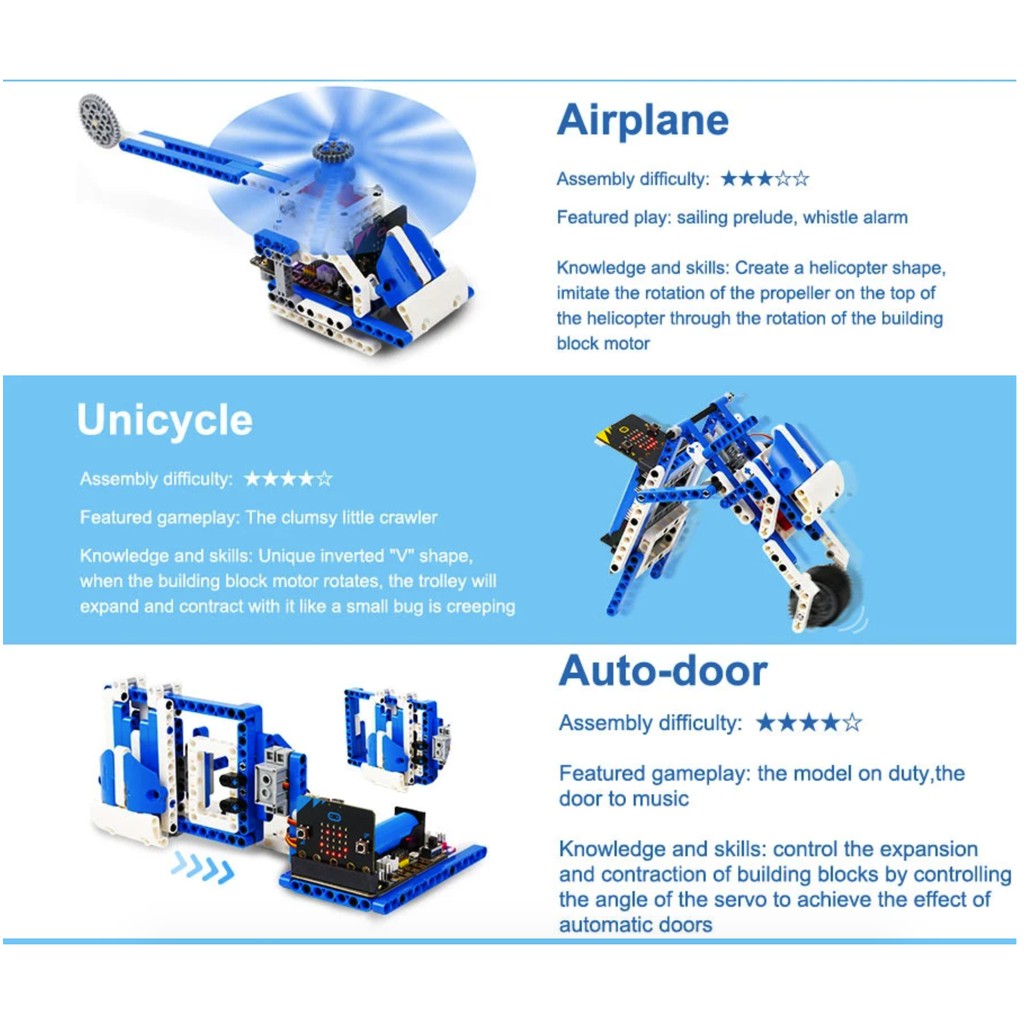 Airplane

Assembly difficulty: ★★★☆☆

Featured play: sailing prelude, whistle alarm

Knowledge and skills: Create a helicopter shape, imitate the rotation of the propeller on the top of the helicopter through the rotation of the building block motor

Unicycle

Assembly difficulty: ★★★★☆

Featured gameplay: The clumsy little crawler

Knowledge and skills: Unique inverted "V" shape, when the building block motor rotates, the trolley will expand and contract with it like a small bug is creeping

Auto-door

Assembly difficulty: ★★★★☆

Featured gameplay: the model on duty,the door to music

Knowledge and skills: control the expansion and contraction of building blocks by controlling the angle of the servo to achieve the effect of automatic doors